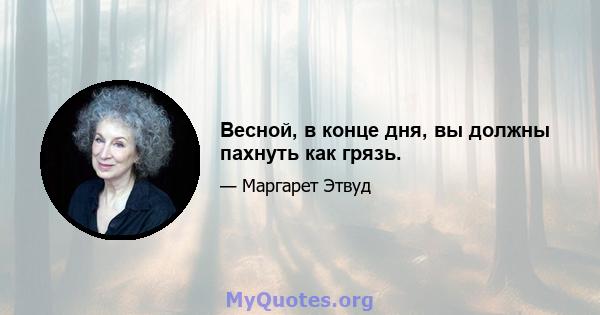 Весной, в конце дня, вы должны пахнуть как грязь.

— Маргарет Этвуд

MyQuotes.org